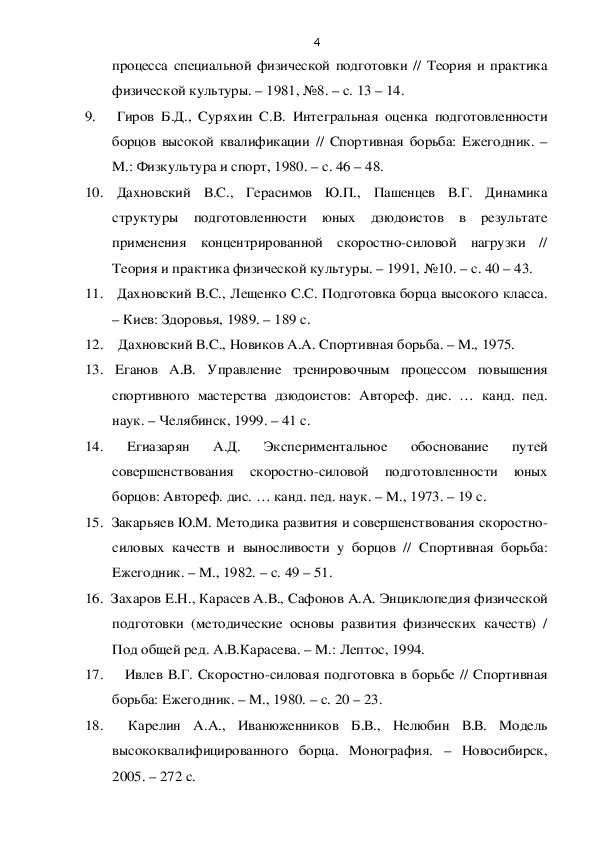 4

процесса специальной физической подготовки // Теория и практика физической культуры. – 1981, №8. – с. 13 – 14.

9. Гиров Б.Д., Суряхин С.В. Интегральная оценка подготовленности борцов высокой квалификации // Спортивная борьба: Ежегодник. – М.: Физкультура и спорт, 1980. – с. 46 – 48.

10. Дахновский В.С., Герасимов Ю.П., Пашенцев В.Г. Динамика структуры подготовленности юных дзюдоистов в результате применения концентрированной скоростно-силовой нагрузки // Теория и практика физической культуры. – 1991, №10. – с. 40 – 43.

11. Дахновский В.С., Лещенко С.С. Подготовка борца высокого класса. – Киев: Здоровья, 1989. – 189 с.

12. Дахновский В.С., Новиков А.А. Спортивная борьба. – М., 1975.

13. Еганов А.В. Управление тренировочным процессом повышения спортивного мастерства дзюдоистов: Автореф. дис. … канд. пед. наук. – Челябинск, 1999. – 41 с.

14. Егиазарян А.Д. Экспериментальное обоснование путей совершенствования скоростно-силовой подготовленности юных борцов: Автореф. дис. … канд. пед. наук. – М., 1973. – 19 с.

15. Закарьяев Ю.М. Методика развития и совершенствования скоростно-силовых качеств и выносливости у борцов // Спортивная борьба: Ежегодник. – М., 1982. – с. 49 – 51.

16. Захаров Е.Н., Карасев А.В., Сафонов А.А. Энциклопедия физической подготовки (методические основы развития физических качеств) / Под общей ред. А.В.Карасева. – М.: Лептос, 1994.

17. Ивлев В.Г. Скоростно-силовая подготовка в борьбе // Спортивная борьба: Ежегодник. – М., 1980. – с. 20 – 23.

18. Карелин А.А., Иванюженников Б.В., Нелюбин В.В. Модель высококвалифицированного борца. Монография. – Новосибирск, 2005. – 272 с.